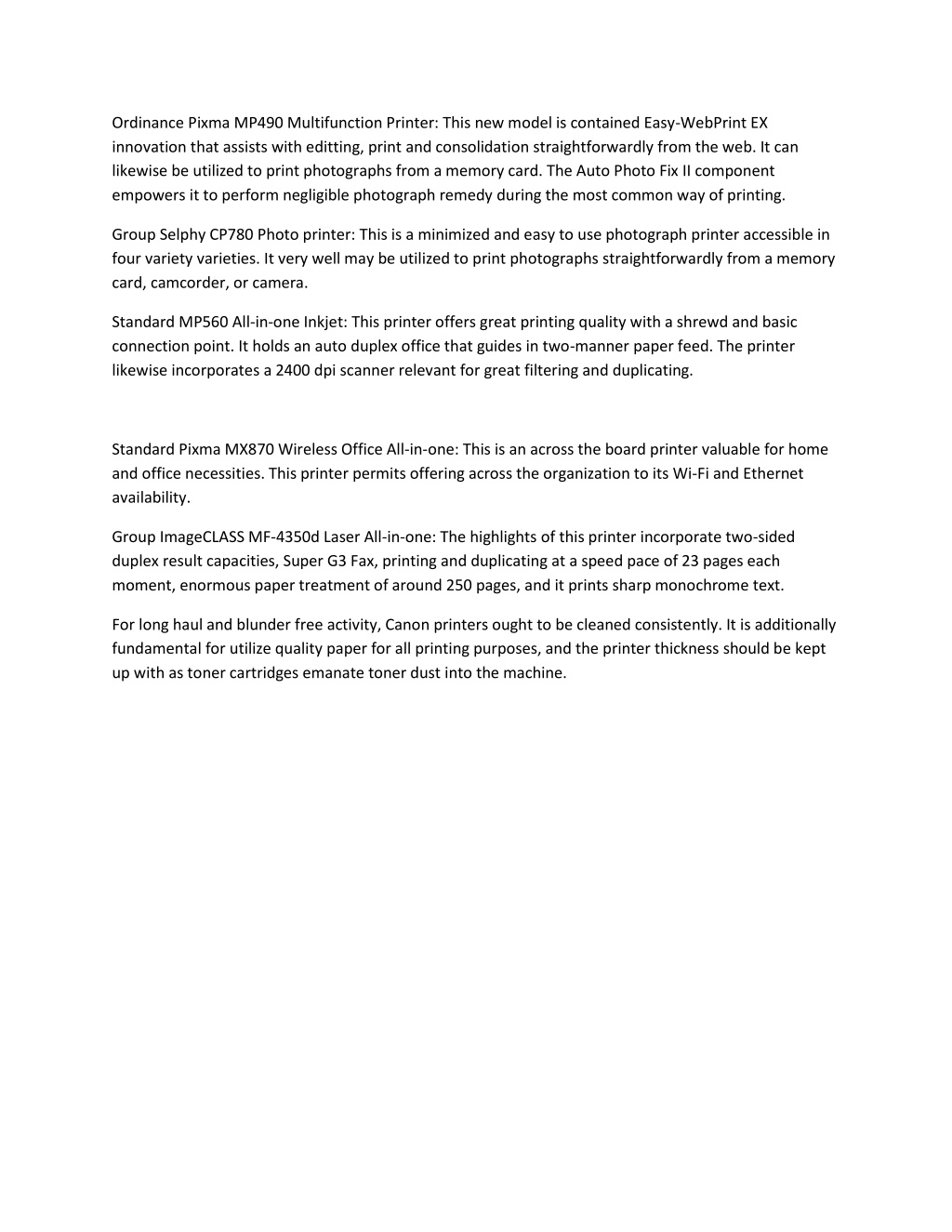 Ordinance Pixma MP490 Multifunction Printer: This new model is contained Easy-WebPrint EX innovation that assists with editting, print and consolidation straightforwardly from the web. It can likewise be utilized to print photographs from a memory card. The Auto Photo Fix II component empowers it to perform negligible photograph remedy during the most common way of printing.

Group Selphy CP780 Photo printer: This is a minimized and easy to use photograph printer accessible in four variety varieties. It very well may be utilized to print photographs straightforwardly from a memory card, camcorder, or camera.

Standard MP560 All-in-one Inkjet: This printer offers great printing quality with a shrewd and basic connection point. It holds an auto duplex office that guides in two-manner paper feed. The printer likewise incorporates a 2400 dpi scanner relevant for great filtering and duplicating.

Standard Pixma MX870 Wireless Office All-in-one: This is an across the board printer valuable for home and office necessities. This printer permits offering across the organization to its Wi-Fi and Ethernet availability.

Group ImageCLASS MF-4350d Laser All-in-one: The highlights of this printer incorporate two-sided duplex result capacities, Super G3 Fax, printing and duplicating at a speed pace of 23 pages each moment, enormous paper treatment of around 250 pages, and it prints sharp monochrome text.

For long haul and blunder free activity, Canon printers ought to be cleaned consistently. It is additionally fundamental for utilize quality paper for all printing purposes, and the printer thickness should be kept up with as toner cartridges emanate toner dust into the machine.